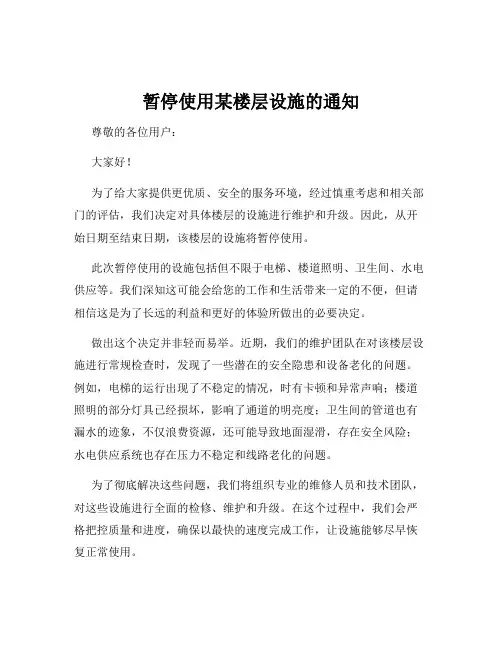 暂停使用某楼层设施的通知

尊敬的各位用户：

大家好！

为了给大家提供更优质、安全的服务环境，经过慎重考虑和相关部门的评估，我们决定对具体楼层的设施进行维护和升级。因此，从开始日期至结束日期，该楼层的设施将暂停使用。

此次暂停使用的设施包括但不限于电梯、楼道照明、卫生间、水电供应等。我们深知这可能会给您的工作和生活带来一定的不便，但请相信这是为了长远的利益和更好的体验所做出的必要决定。

做出这个决定并非轻而易举。近期，我们的维护团队在对该楼层设施进行常规检查时，发现了一些潜在的安全隐患和设备老化的问题。例如，电梯的运行出现了不稳定的情况，时有卡顿和异常声响；楼道照明的部分灯具已经损坏，影响了通道的明亮度；卫生间的管道也有漏水的迹象，不仅浪费资源，还可能导致地面湿滑，存在安全风险；水电供应系统也存在压力不稳定和线路老化的问题。

为了彻底解决这些问题，我们将组织专业的维修人员和技术团队，对这些设施进行全面的检修、维护和升级。在这个过程中，我们会严格把控质量和进度，确保以最快的速度完成工作，让设施能够尽早恢复正常使用。